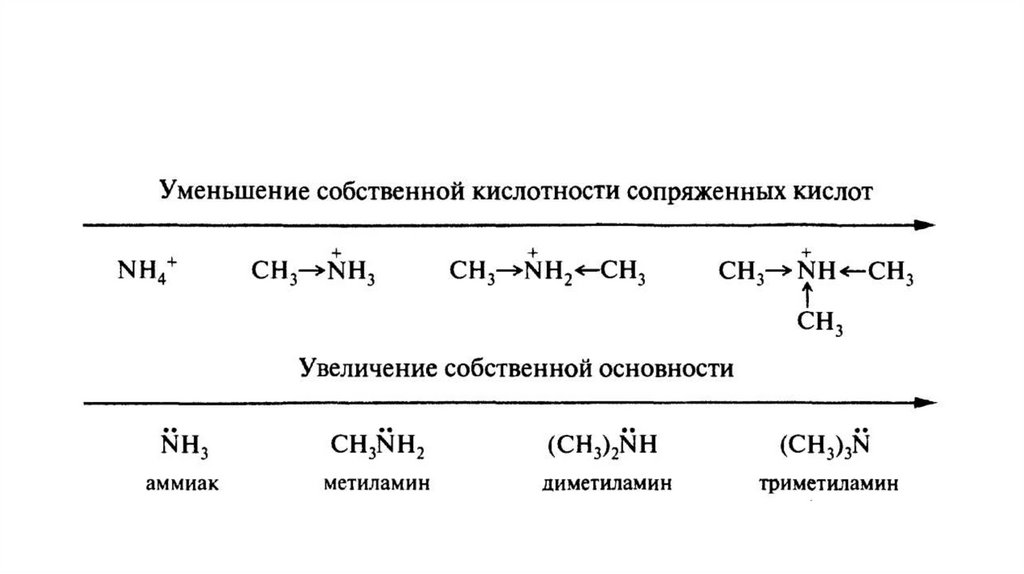 Уменьшение собственной кислотности сопряженных кислот

$NH_4^+$ $CH_3 \rightarrow \overset{+}{N}H_3$ $CH_3 \rightarrow \overset{+}{N}H_2 \leftarrow CH_3$ $CH_3 \rightarrow \overset{+}{N}H \leftarrow CH_3$ $\uparrow$ $CH_3$

Увеличение собственной основности

$\ddot{N}H_3$ $CH_3\ddot{N}H_2$ $(CH_3)_2\ddot{N}H$ $(CH_3)_3\ddot{N}$

аммиак метиламин диметиламин триметиламин